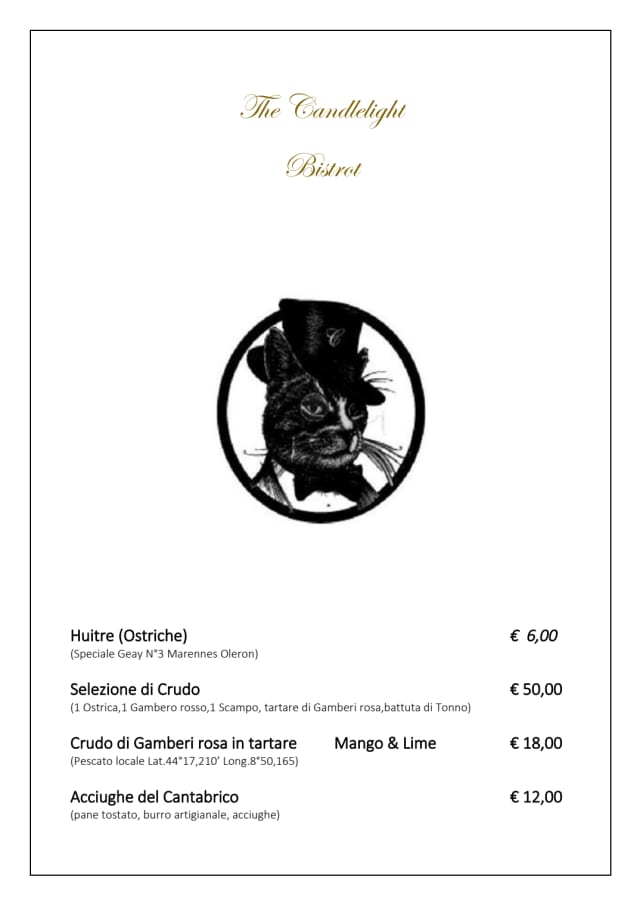 The Candlelight

Bistrot

C

Huitre (Ostriche) € 6,00
(Speciale Geay N°3 Marennes Oleron)

Selezione di Crudo € 50,00
(1 Ostrica,1 Gambero rosso,1 Scampo, tartare di Gamberi rosa,battuta di Tonno)

Crudo di Gamberi rosa in tartare Mango & Lime € 18,00
(Pescato locale Lat.44°17,210' Long.8°50,165)

Acciughe del Cantabrico € 12,00
(pane tostato, burro artigianale, acciughe)